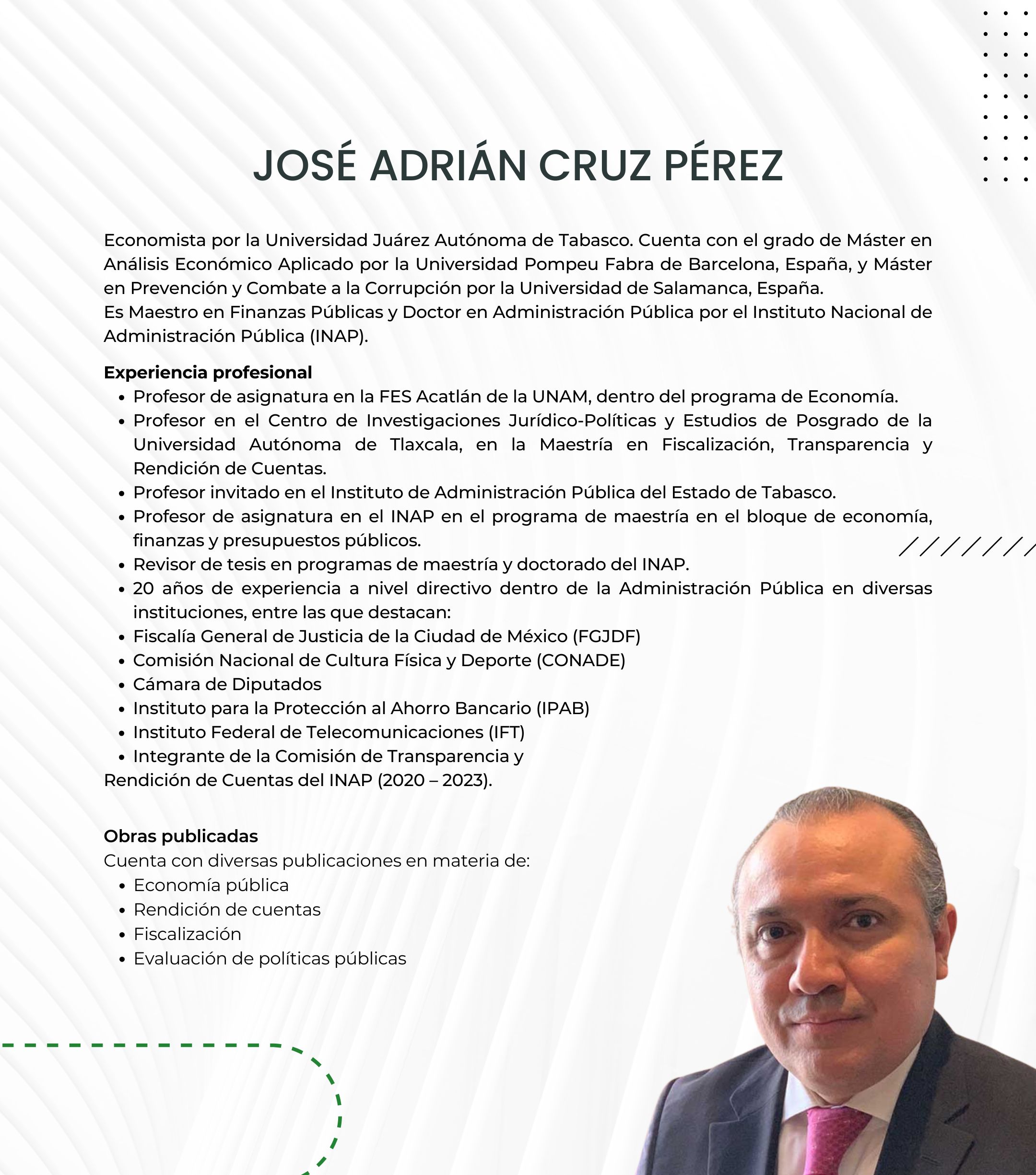 JOSÉ ADRIÁN CRUZ PÉREZ

Economista por la Universidad Juárez Autónoma de Tabasco. Cuenta con el grado de Máster en Análisis Económico Aplicado por la Universidad Pompeu Fabra de Barcelona, España, y Máster en Prevención y Combate a la Corrupción por la Universidad de Salamanca, España.
Es Maestro en Finanzas Públicas y Doctor en Administración Pública por el Instituto Nacional de Administración Pública (INAP).

Experiencia profesional
- Profesor de asignatura en la FES Acatlán de la UNAM, dentro del programa de Economía.
- Profesor en el Centro de Investigaciones Jurídico-Políticas y Estudios de Posgrado de la Universidad Autónoma de Tlaxcala, en la Maestría en Fiscalización, Transparencia y Rendición de Cuentas.
- Profesor invitado en el Instituto de Administración Pública del Estado de Tabasco.
- Profesor de asignatura en el INAP en el programa de maestría en el bloque de economía, finanzas y presupuestos públicos.
- Revisor de tesis en programas de maestría y doctorado del INAP.
- 20 años de experiencia a nivel directivo dentro de la Administración Pública en diversas instituciones, entre las que destacan:
- Fiscalía General de Justicia de la Ciudad de México (FGJDF)
- Comisión Nacional de Cultura Física y Deporte (CONADE)
- Cámara de Diputados
- Instituto para la Protección al Ahorro Bancario (IPAB)
- Instituto Federal de Telecomunicaciones (IFT)
- Integrante de la Comisión de Transparencia y
Rendición de Cuentas del INAP (2020 – 2023).

Obras publicadas
Cuenta con diversas publicaciones en materia de:
- Economía pública
- Rendición de cuentas
- Fiscalización
- Evaluación de políticas públicas